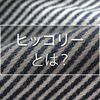 ヒッコリー
とは？